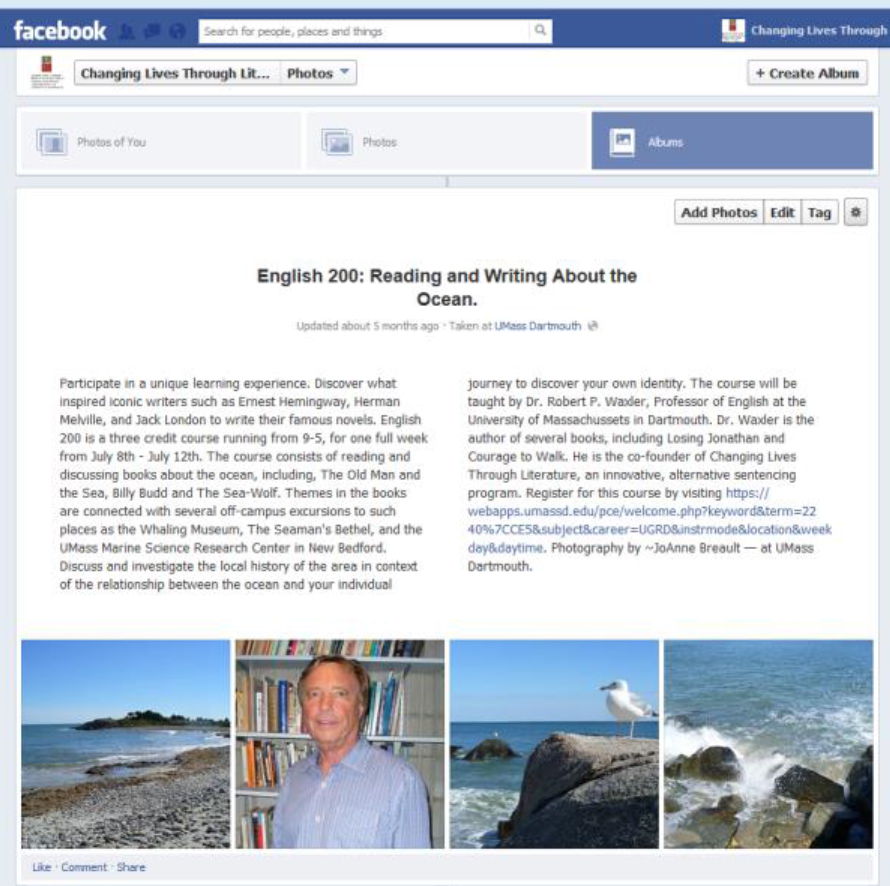 facebook

Search for people, places and things

Changing Lives Through

Changing Lives Through Lit... Photos

+ Create Album

Photos of You

Photos

Albums

Add Photos Edit Tag

English 200: Reading and Writing About the Ocean.

Updated about 5 months ago · Taken at UMass Dartmouth

Participate in a unique learning experience. Discover what inspired iconic writers such as Ernest Hemingway, Herman Melville, and Jack London to write their famous novels. English 200 is a three credit course running from 9-5, for one full week from July 8th - July 12th. The course consists of reading and discussing books about the ocean, including, The Old Man and the Sea, Billy Budd and The Sea-Wolf. Themes in the books are connected with several off-campus excursions to such places as the Whaling Museum, The Seaman's Bethel, and the UMass Marine Science Research Center in New Bedford. Discuss and investigate the local history of the area in context of the relationship between the ocean and your individual journey to discover your own identity. The course will be taught by Dr. Robert P. Waxler, Professor of English at the University of Massachussets in Dartmouth. Dr. Waxler is the author of several books, including Losing Jonathan and Courage to Walk. He is the co-founder of Changing Lives Through Literature, an innovative, alternative sentencing program. Register for this course by visiting https://webapps.umassd.edu/pce/welcome.php?keyword&term=2240%7CCE5&subject&career=UGRD&instrmode&location&weekday&daytime. Photography by ~JoAnne Breault — at UMass Dartmouth.

Like · Comment · Share